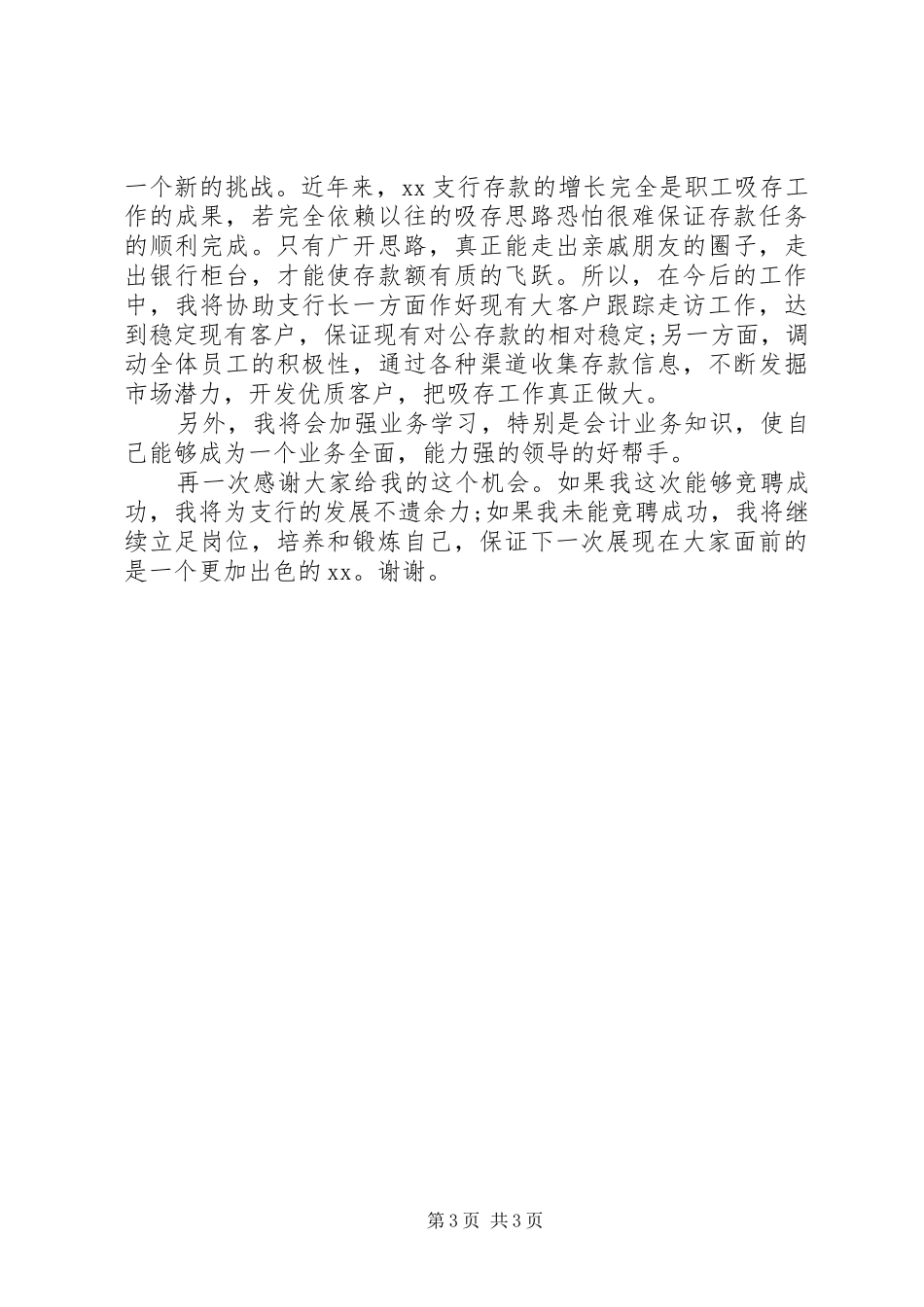 一个新的挑战。近年来，xx 支行存款的增长完全是职工吸存工作的成果，若完全依赖以往的吸存思路恐怕很难保证存款任务的顺利完成。只有广开思路，真正能走出亲戚朋友的圈子，走出银行柜台，才能使存款额有质的飞跃。所以，在今后的工作中，我将协助支行长一方面作好现有大客户跟踪走访工作，达到稳定现有客户，保证现有对公存款的相对稳定;另一方面，调动全体员工的积极性，通过各种渠道收集存款信息，不断发掘市场潜力，开发优质客户，把吸存工作真正做大。

另外，我将会加强业务学习，特别是会计业务知识，使自己能够成为一个业务全面，能力强的领导的好帮手。

再一次感谢大家给我的这个机会。如果我这次能够竞聘成功，我将为支行的发展不遗余力;如果我未能竞聘成功，我将继续立足岗位，培养和锻炼自己，保证下一次展现在大家面前的是一个更加出色的 xx。谢谢。

第 3 页 共 3 页